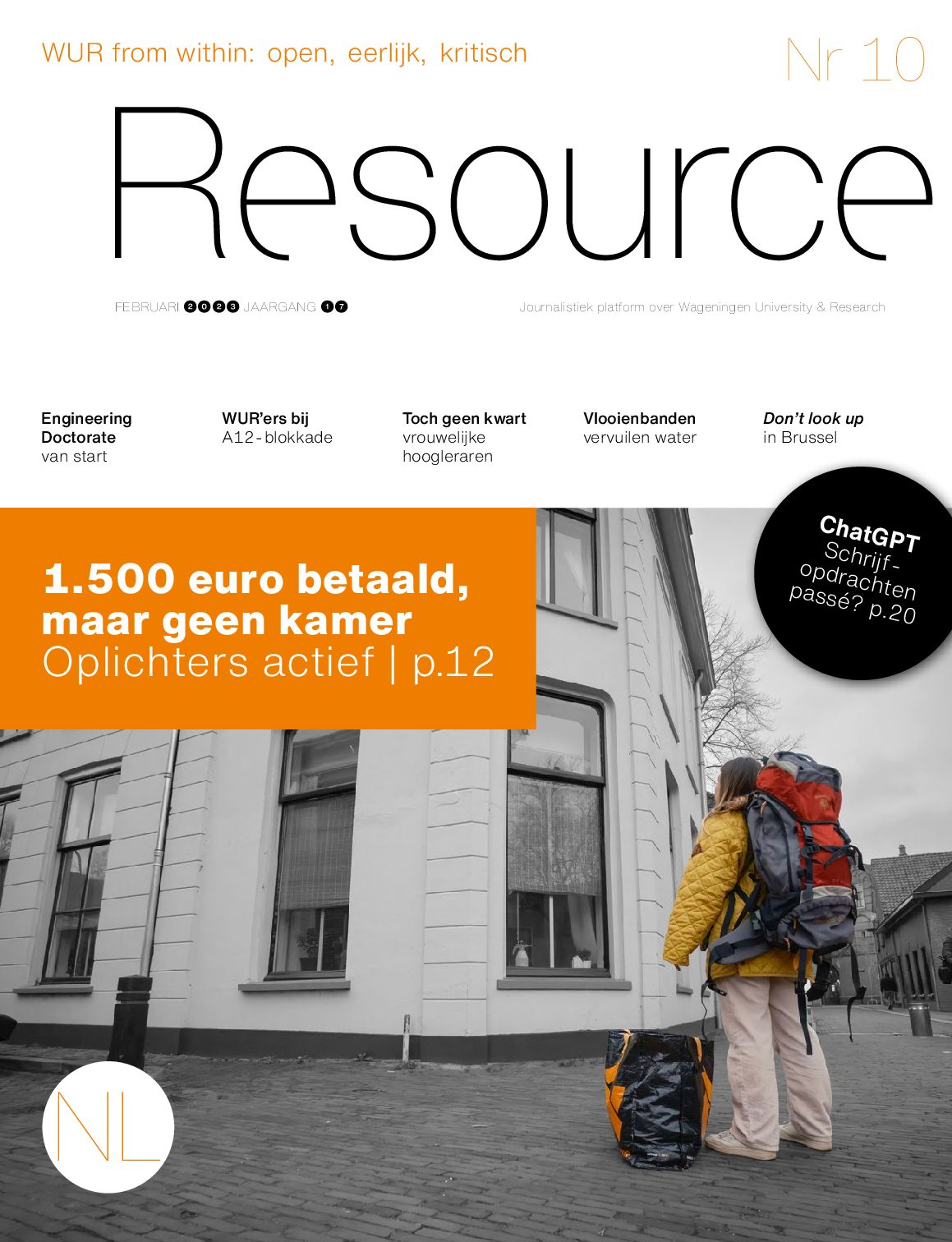 WUR from within: open, eerlijk, kritisch

Nr 10

Resource

FEBRUARI 2023 JAARGANG 17

Journalistiek platform over Wageningen University & Research

Engineering Doctorate van start

WUR'ers bij A12-blokkade

Toch geen kwart vrouwelijke hoogleraren

Vlooienbanden vervuilen water

Don't look up in Brussel

ChatGPT Schrijfopdrachten passé? p.20

1.500 euro betaald, maar geen kamer
Oplichters actief | p.12

NL